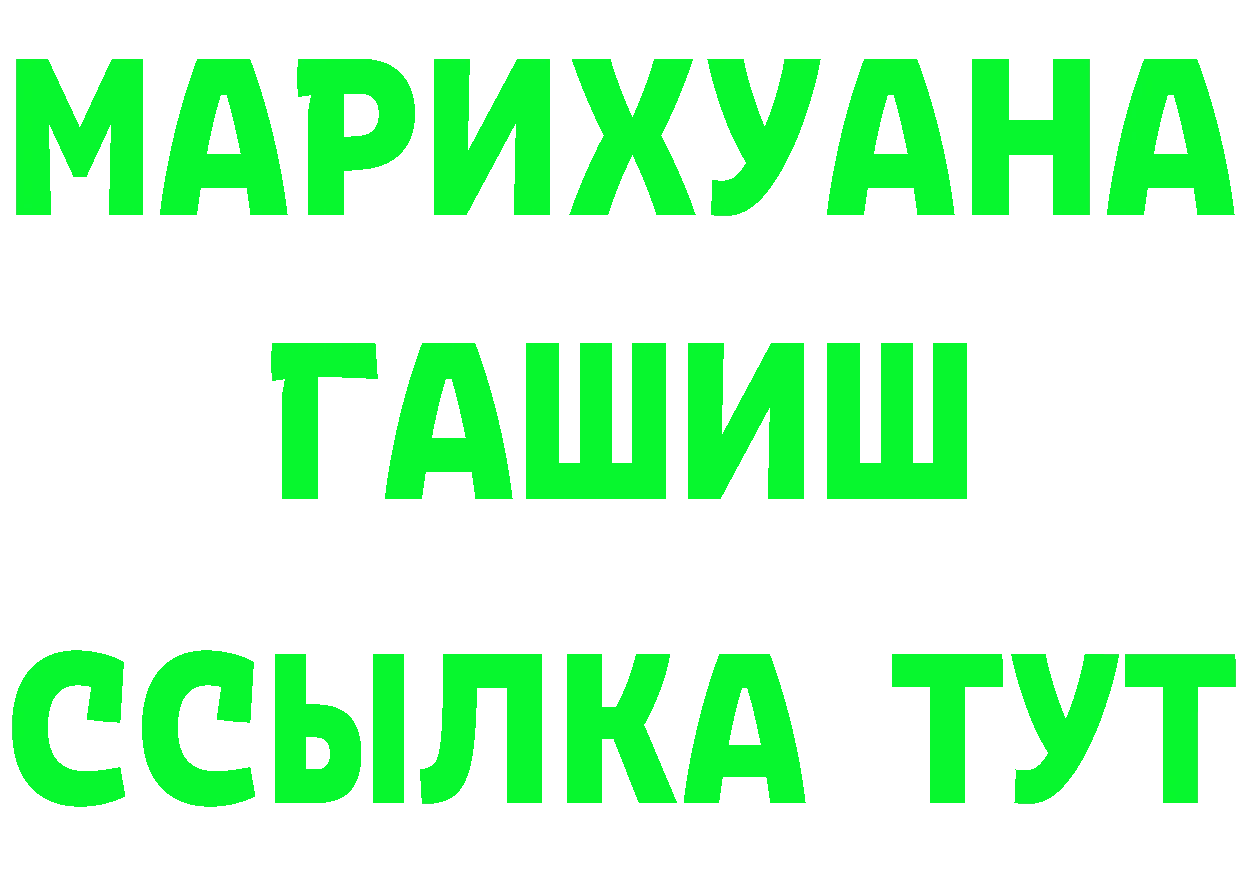 МАРИХУАНА
ГАШИШ
ССЫЛКА ТУТ